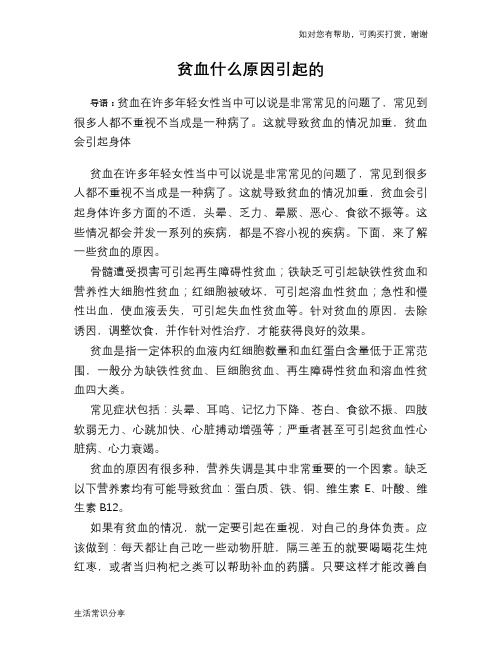 如对您有帮助，可购买打赏，谢谢

贫血什么原因引起的

导语：贫血在许多年轻女性当中可以说是非常常见的问题了，常见到很多人都不重视不当成是一种病了。这就导致贫血的情况加重，贫血会引起身体

贫血在许多年轻女性当中可以说是非常常见的问题了，常见到很多人都不重视不当成是一种病了。这就导致贫血的情况加重，贫血会引起身体许多方面的不适，头晕、乏力、晕厥、恶心、食欲不振等。这些情况都会并发一系列的疾病，都是不容小视的疾病。下面，来了解一些贫血的原因。

骨髓遭受损害可引起再生障碍性贫血；铁缺乏可引起缺铁性贫血和营养性大细胞性贫血；红细胞被破坏，可引起溶血性贫血；急性和慢性出血，使血液丢失，可引起失血性贫血等。针对贫血的原因，去除诱因，调整饮食，并作针对性治疗，才能获得良好的效果。

贫血是指一定体积的血液内红细胞数量和血红蛋白含量低于正常范围，一般分为缺铁性贫血、巨细胞贫血、再生障碍性贫血和溶血性贫血四大类。

常见症状包括：头晕、耳鸣、记忆力下降、苍白、食欲不振、四肢软弱无力、心跳加快、心脏搏动增强等；严重者甚至可引起贫血性心脏病、心力衰竭。

贫血的原因有很多种，营养失调是其中非常重要的一个因素。缺乏以下营养素均有可能导致贫血：蛋白质、铁、铜、维生素 E、叶酸、维生素 B12。

如果有贫血的情况，就一定要引起在重视，对自己的身体负责。应该做到：每天都让自己吃一些动物肝脏，隔三差五的就要喝喝花生炖红枣，或者当归枸杞之类可以帮助补血的药膳。只要这样才能改善自

生活常识分享